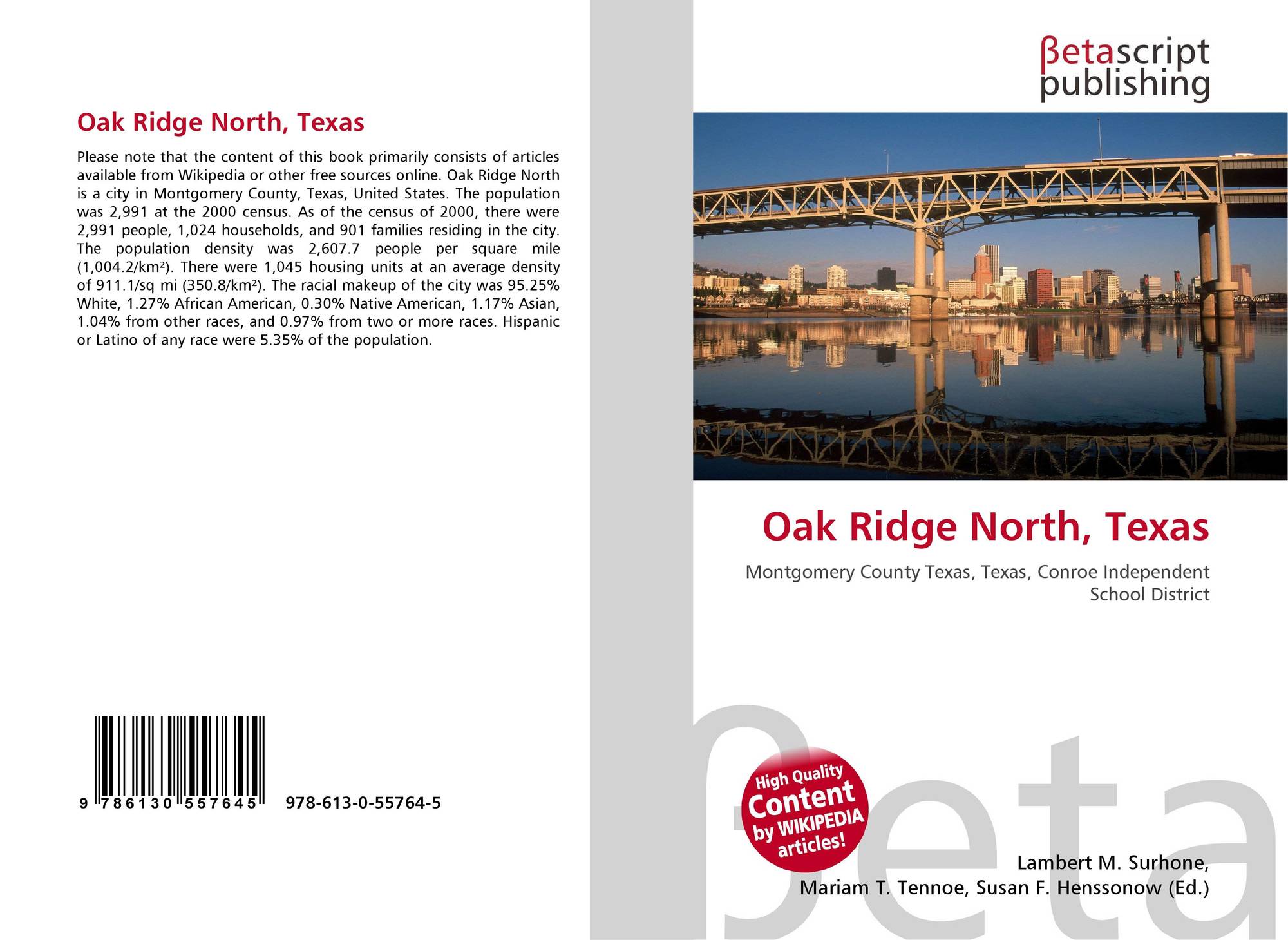 Oak Ridge North, Texas

Please note that the content of this book primarily consists of articles available from Wikipedia or other free sources online. Oak Ridge North is a city in Montgomery County, Texas, United States. The population was 2,991 at the 2000 census. As of the census of 2000, there were 2,991 people, 1,024 households, and 901 families residing in the city. The population density was 2,607.7 people per square mile (1,004.2/km²). There were 1,045 housing units at an average density of 911.1/sq mi (350.8/km²). The racial makeup of the city was 95.25% White, 1.27% African American, 0.30% Native American, 1.17% Asian, 1.04% from other races, and 0.97% from two or more races. Hispanic or Latino of any race were 5.35% of the population.

9 786130 557645

978-613-0-55764-5

βetascript
publishing

Oak Ridge North, Texas

Montgomery County Texas, Texas, Conroe Independent School District

High Quality Content by WIKIPEDIA articles!

Lambert M. Surhone,
Mariam T. Tennoe, Susan F. Henssonow (Ed.)

βeta